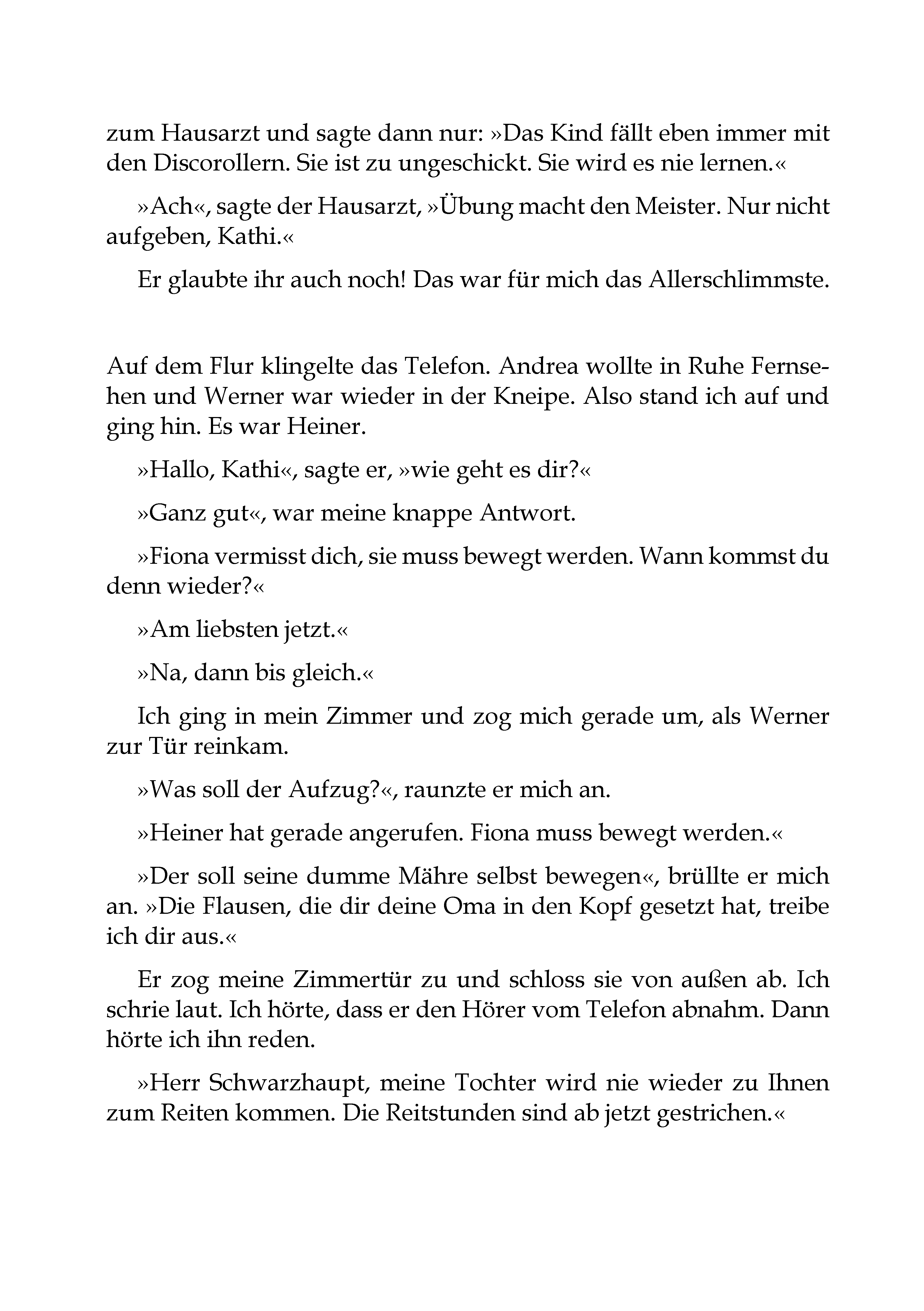 zum Hausarzt und sagte dann nur: »Das Kind fällt eben immer mit den Discorollern. Sie ist zu ungeschickt. Sie wird es nie lernen.«

»Ach«, sagte der Hausarzt, »Übung macht den Meister. Nur nicht aufgeben, Kathi.«

Er glaubte ihr auch noch! Das war für mich das Allerschlimmste.

Auf dem Flur klingelte das Telefon. Andrea wollte in Ruhe Fernsehen und Werner war wieder in der Kneipe. Also stand ich auf und ging hin. Es war Heiner.

»Hallo, Kathi«, sagte er, »wie geht es dir?«

»Ganz gut«, war meine knappe Antwort.

»Fiona vermisst dich, sie muss bewegt werden. Wann kommst du denn wieder?«

»Am liebsten jetzt.«

»Na, dann bis gleich.«

Ich ging in mein Zimmer und zog mich gerade um, als Werner zur Tür reinkam.

»Was soll der Aufzug?«, raunzte er mich an.

»Heiner hat gerade angerufen. Fiona muss bewegt werden.«

»Der soll seine dumme Mähre selbst bewegen«, brüllte er mich an. »Die Flausen, die dir deine Oma in den Kopf gesetzt hat, treibe ich dir aus.«

Er zog meine Zimmertür zu und schloss sie von außen ab. Ich schrie laut. Ich hörte, dass er den Hörer vom Telefon abnahm. Dann hörte ich ihn reden.

»Herr Schwarzhaupt, meine Tochter wird nie wieder zu Ihnen zum Reiten kommen. Die Reitstunden sind ab jetzt gestrichen.«